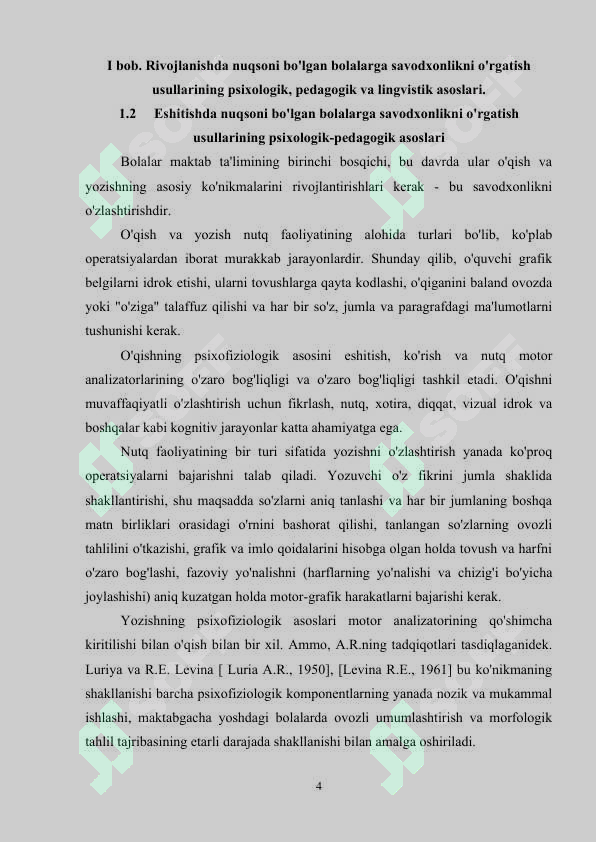 I bob. Rivojlanishda nuqsoni bo'lgan bolalarga savodxonlikni o'rgatish usullarining psixologik, pedagogik va lingvistik asoslari.

1.2 Eshitishda nuqsoni bo'lgan bolalarga savodxonlikni o'rgatish usullarining psixologik-pedagogik asoslari

Bolalar maktab ta'limining birinchi bosqichi, bu davrda ular o'qish va yozishning asosiy ko'nikmalarini rivojlantirishlari kerak - bu savodxonlikni o'zlashtirishdir.

O'qish va yozish nutq faoliyatining alohida turlari bo'lib, ko'plab operatsiyalardan iborat murakkab jarayonlardir. Shunday qilib, o'quvchi grafik belgilarni idrok etishi, ularni tovushlarga qayta kodlashi, o'qiganini baland ovozda yoki "o'ziga" talaffuz qilishi va har bir so'z, jumla va paragrafdagi ma'lumotlarni tushunishi kerak.

O'qishning psixofiziologik asosini eshitish, ko'rish va nutq motor analizatorlarining o'zaro bog'liqligi va o'zaro bog'liqligi tashkil etadi. O'qishni muvaffaqiyatli o'zlashtirish uchun fikrlash, nutq, xotira, diqqat, vizual idrok va boshqalar kabi kognitiv jarayonlar katta ahamiyatga ega.

Nutq faoliyatining bir turi sifatida yozishni o'zlashtirish yanada ko'proq operatsiyalarni bajarishni talab qiladi. Yozuvchi o'z fikrini jumla shaklida shakllantirishi, shu maqsadda so'zlarni aniq tanlashi va har bir jumlaning boshqa matn birliklari orasidagi o'rnini bashorat qilishi, tanlangan so'zlarning ovozli tahlilini o'tkazishi, grafik va imlo qoidalarini hisobga olgan holda tovush va harfni o'zaro bog'lashi, fazoviy yo'nalishni (harflarning yo'nalishi va chizig'i bo'yicha joylashishi) aniq kuzatgan holda motor-grafik harakatlarni bajarishi kerak.

Yozishning psixofiziologik asoslari motor analizatorining qo'shimcha kiritilishi bilan o'qish bilan bir xil. Ammo, A.R.ning tadqiqotlari tasdiqlaganidek. Luriya va R.E. Levina [ Luria A.R., 1950], [Levina R.E., 1961] bu ko'nikmaning shakllanishi barcha psixofiziologik komponentlarning yanada nozik va mukammal ishlashi, maktabgacha yoshdagi bolalarda ovozli umumlashtirish va morfologik tahlil tajribasining etarli darajada shakllanishi bilan amalga oshiriladi.

4